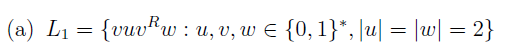 (a) $L_1 = \{vuv^Rw : u, v, w \in \{0,1\}^*, |u| = |w| = 2\}$